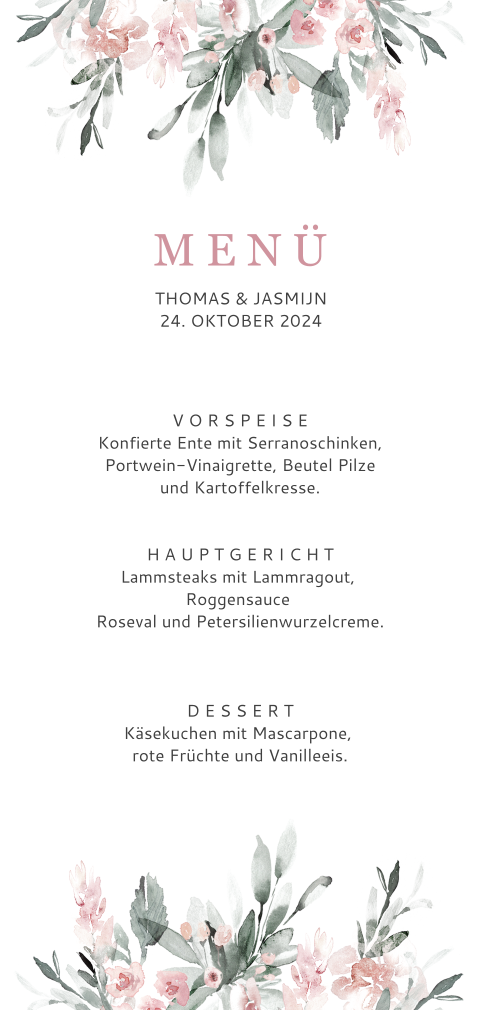 MENÜ
THOMAS & JASMIJN
24. OKTOBER 2024

VORSPEISE
Konfierte Ente mit Serranoschinken, Portwein-Vinaigrette, Beutel Pilze und Kartoffelkresse.

HAUPTGERICHT
Lammsteaks mit Lammragout, Roggensauce
Roseval und Petersilienwurzelcreme.

DESSERT
Käsekuchen mit Mascarpone, rote Früchte und Vanilleeis.